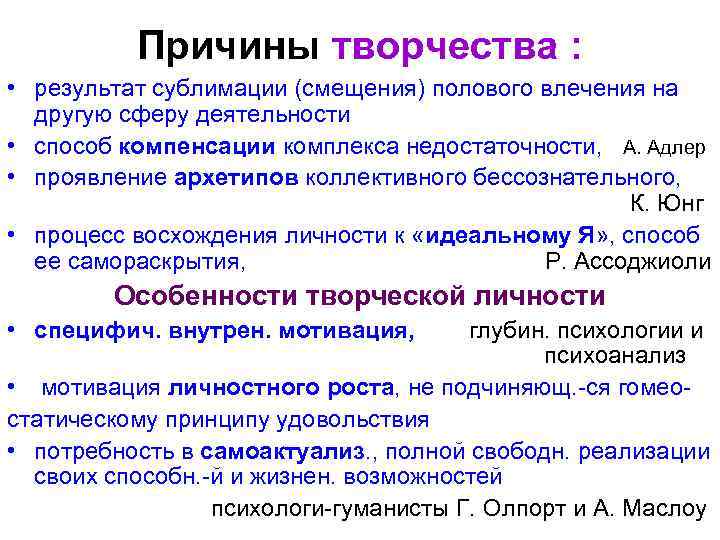 Причины творчества :

• результат сублимации (смещения) полового влечения на другую сферу деятельности
• способ компенсации комплекса недостаточности, А. Адлер
• проявление архетипов коллективного бессознательного, К. Юнг
• процесс восхождения личности к «идеальному Я», способ ее самораскрытия, Р. Ассоджиоли

Особенности творческой личности

• специфич. внутрен. мотивация, глубин. психологии и психоанализ
• мотивация личностного роста, не подчиняющ.-ся гомеостатическому принципу удовольствия
• потребность в самоактуализ., полной свободн. реализации своих способн.-й и жизнен. возможностей

психологи-гуманисты Г. Олпорт и А. Маслоу